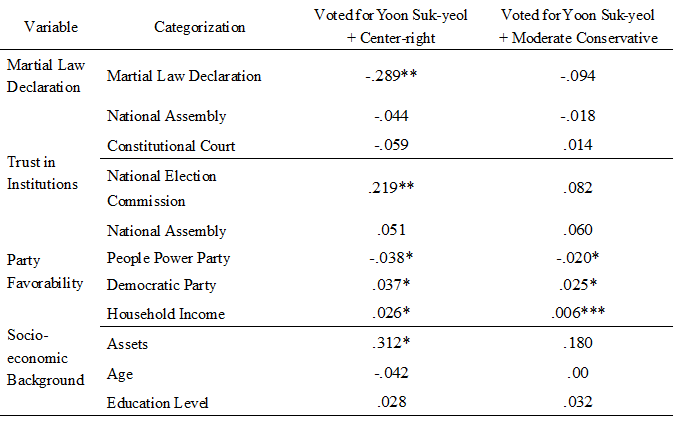 | Variable | Categorization | Voted for Yoon Suk-yeol + Center-right | Voted for Yoon Suk-yeol + Moderate Conservative |
|---|---|---|---|
| Martial Law Declaration | Martial Law Declaration | -.289** | -.094 |
| | National Assembly | -.044 | -.018 |
| | Constitutional Court | -.059 | .014 |
| Trust in Institutions | National Election Commission | .219** | .082 |
| | National Assembly | .051 | .060 |
| Party Favorability | People Power Party | -.038* | -.020* |
| | Democratic Party | .037* | .025* |
| | Household Income | .026* | .006*** |
| Socio-economic Background | Assets | .312* | .180 |
| | Age | -.042 | .00 |
| | Education Level | .028 | .032 |